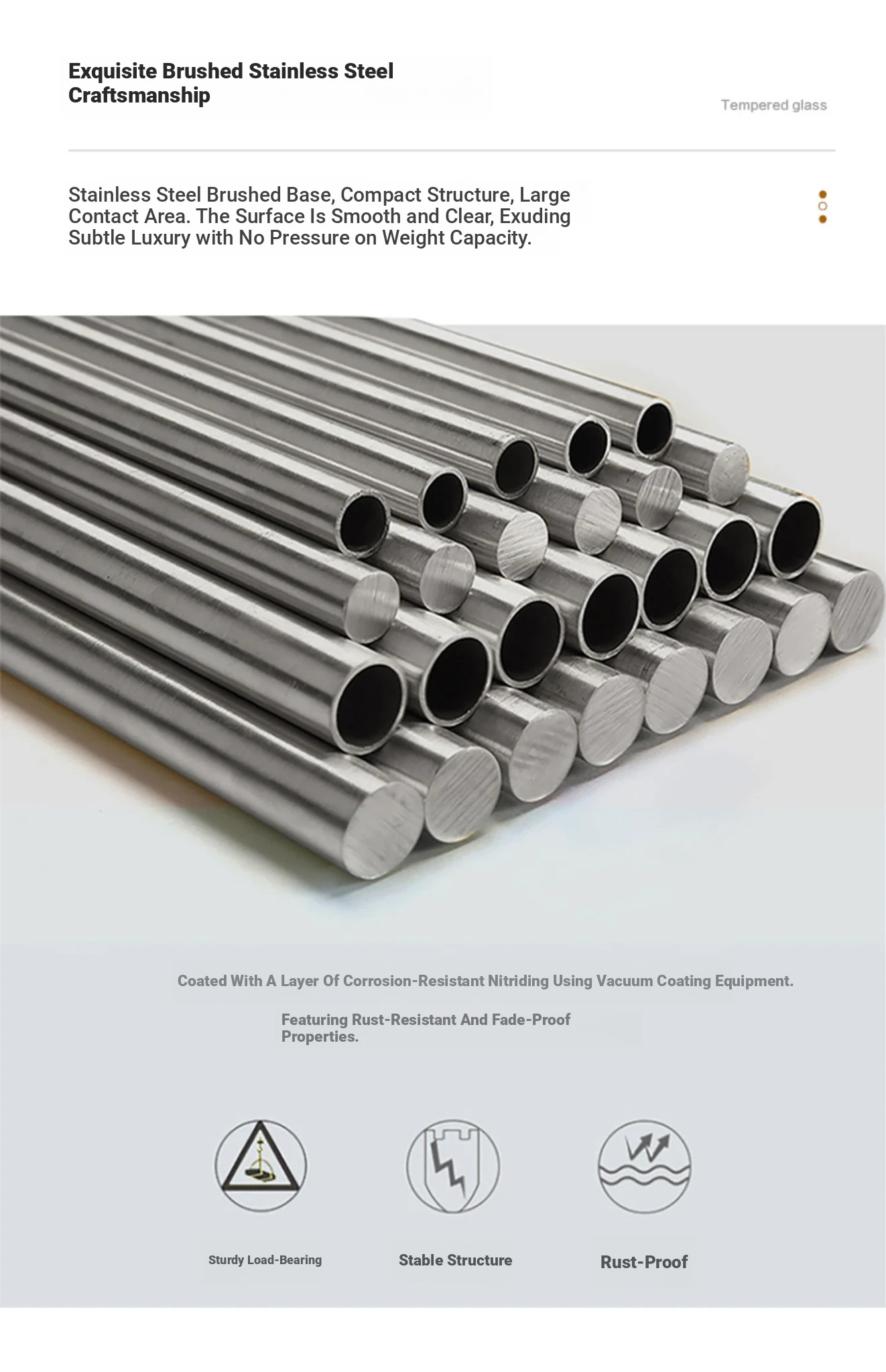 Exquisite Brushed Stainless Steel Craftsmanship

Tempered glass

Stainless Steel Brushed Base, Compact Structure, Large Contact Area. The Surface Is Smooth and Clear, Exuding Subtle Luxury with No Pressure on Weight Capacity.

Coated With A Layer Of Corrosion-Resistant Nitriding Using Vacuum Coating Equipment.

Featuring Rust-Resistant And Fade-Proof Properties.

Sturdy Load-Bearing

Stable Structure

Rust-Proof